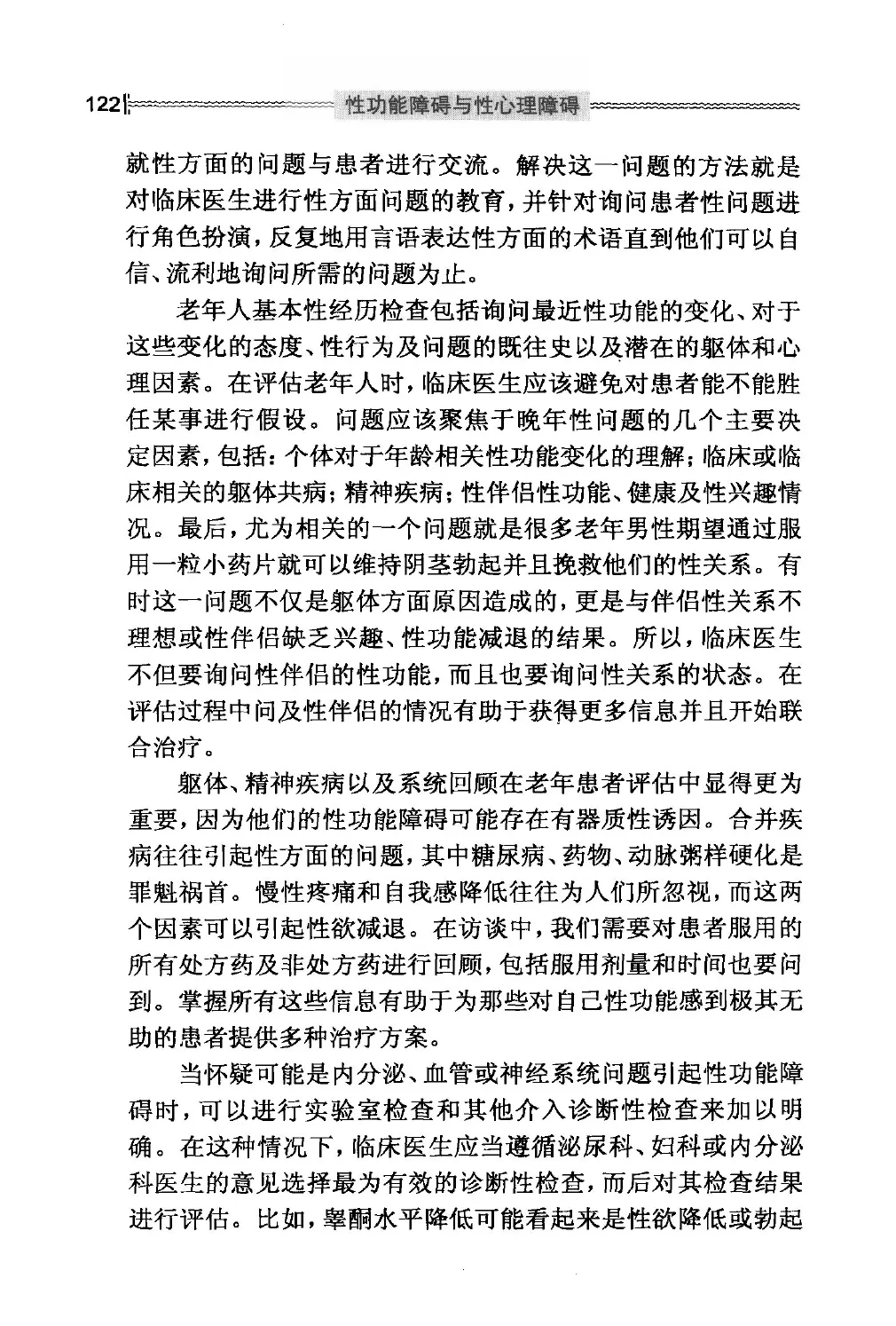 122 性功能障碍与性心理障碍

就性方面的问题与患者进行交流。解决这一问题的方法就是对临床医生进行性方面问题的教育，并针对询问患者性问题进行角色扮演，反复地用言语表达性方面的术语直到他们可以自信、流利地询问所需的问题为止。

老年人基本性经历检查包括询问最近性功能的变化、对于这些变化的态度、性行为及问题的既往史以及潜在的躯体和心理因素。在评估老年人时，临床医生应该避免对患者能不能胜任某事进行假设。问题应该聚焦于晚年性问题的几个主要决定因素，包括：个体对于年龄相关性功能变化的理解；临床或临床相关的躯体共病；精神疾病；性伴侣性功能、健康及性兴趣情况。最后，尤为相关的一个问题就是很多老年男性期望通过服用一粒小药片就可以维持阴茎勃起并且挽救他们的性关系。有时这一问题不仅是躯体方面原因造成的，更是与伴侣性关系不理想或性伴侣缺乏兴趣、性功能减退的结果。所以，临床医生不但要询问性伴侣的性功能，而且也要询问性关系的状态。在评估过程中问及性伴侣的情况有助于获得更多信息并且开始联合治疗。

躯体、精神疾病以及系统回顾在老年患者评估中显得更为重要，因为他们的性功能障碍可能存在有器质性诱因。合并疾病往往引起性方面的问题，其中糖尿病、药物、动脉粥样硬化是罪魁祸首。慢性疼痛和自我感降低往往为人们所忽视，而这两个因素可以引起性欲减退。在访谈中，我们需要对患者服用的所有处方药及非处方药进行回顾，包括服用剂量和时间也要问到。掌握所有这些信息有助于为那些对自己性功能感到极其无助的患者提供多种治疗方案。

当怀疑可能是内分泌、血管或神经系统问题引起性功能障碍时，可以进行实验室检查和其他介入诊断性检查来加以明确。在这种情况下，临床医生应当遵循泌尿科、妇科或内分泌科医生的意见选择最为有效的诊断性检查，而后对其检查结果进行评估。比如，睾酮水平降低可能看起来是性欲降低或勃起